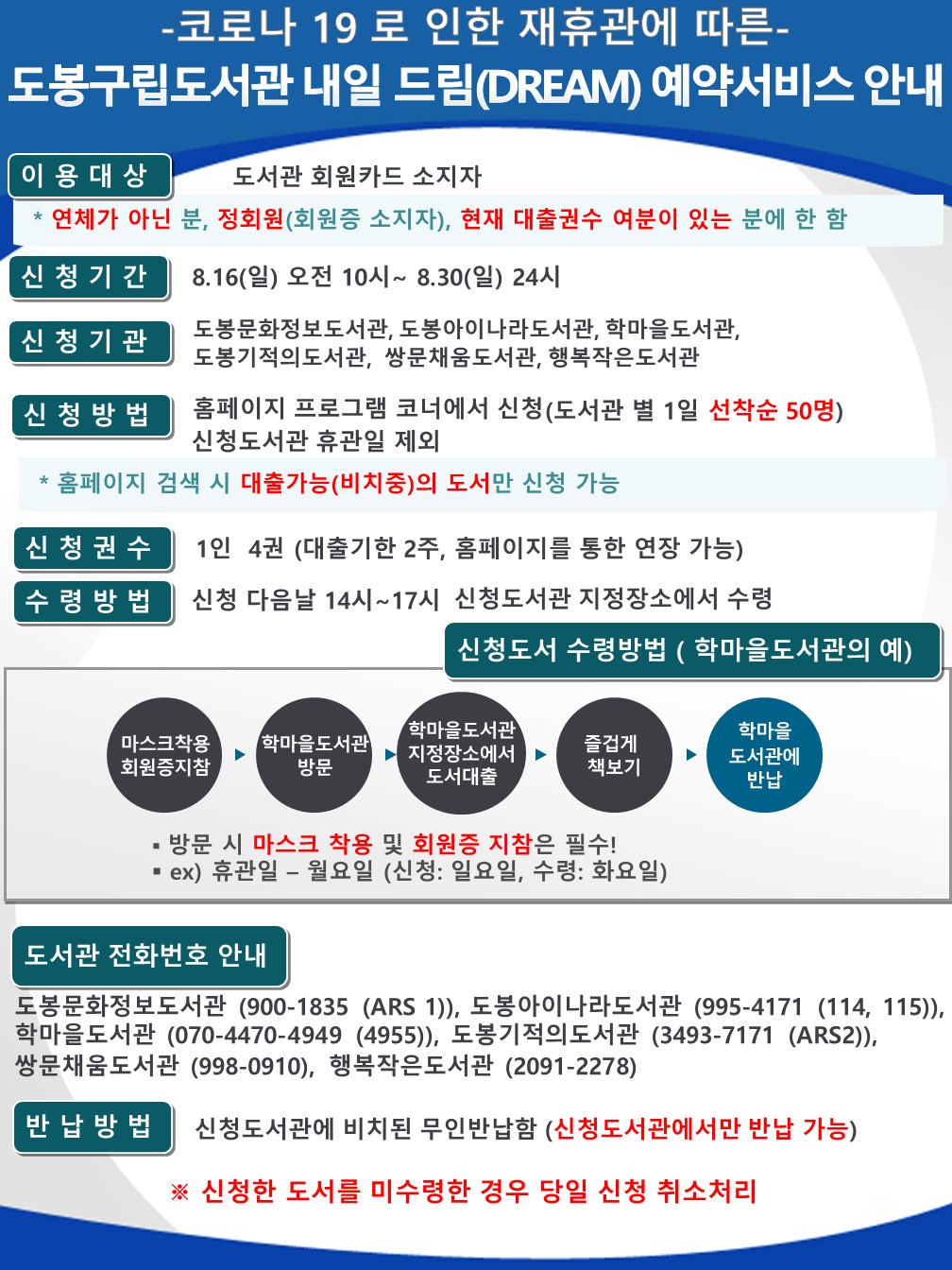 -코로나 19 로 인한 재휴관에 따른-
도봉구립도서관 내일 드림(DREAM) 예약서비스 안내

이 용 대 상 도서관 회원카드 소지자
* 연체가 아닌 분, 정회원(회원증 소지자), 현재 대출권수 여분이 있는 분에 한 함

신 청 기 간 8.16(일) 오전 10시~ 8.30(일) 24시

신 청 기 관 도봉문화정보도서관, 도봉아이나라도서관, 학마을도서관, 도봉기적의도서관, 쌍문채움도서관, 행복작은도서관

신 청 방 법 홈페이지 프로그램 코너에서 신청(도서관 별 1일 선착순 50명) 신청도서관 휴관일 제외
* 홈페이지 검색 시 대출가능(비치중)의 도서만 신청 가능

신 청 권 수 1인 4권 (대출기한 2주, 홈페이지를 통한 연장 가능)

수 령 방 법 신청 다음날 14시~17시 신청도서관 지정장소에서 수령

신청도서 수령방법 ( 학마을도서관의 예)

마스크착용 회원증지참
학마을도서관 방문
학마을도서관 지정장소에서 도서대출
즐겁게 책보기
학마을 도서관에 반납

▪ 방문 시 마스크 착용 및 회원증 지참은 필수!
▪ ex) 휴관일 – 월요일 (신청: 일요일, 수령: 화요일)

도서관 전화번호 안내
도봉문화정보도서관 (900-1835 (ARS 1)), 도봉아이나라도서관 (995-4171 (114, 115)), 학마을도서관 (070-4470-4949 (4955)), 도봉기적의도서관 (3493-7171 (ARS2)), 쌍문채움도서관 (998-0910), 행복작은도서관 (2091-2278)

반 납 방 법 신청도서관에 비치된 무인반납함 (신청도서관에서만 반납 가능)

※ 신청한 도서를 미수령한 경우 당일 신청 취소처리